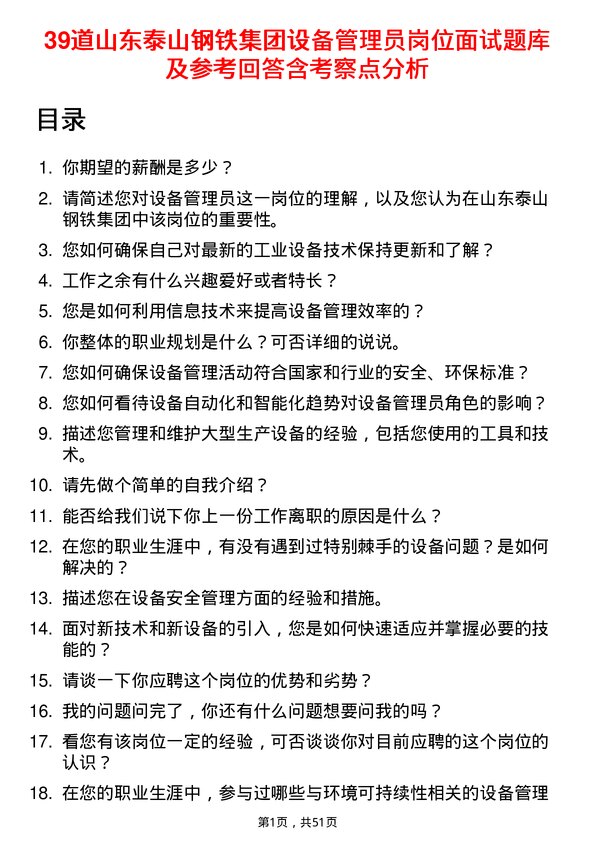 39道山东泰山钢铁集团设备管理员岗位面试题库及参考回答含考察点分析

目录

1. 你期望的薪酬是多少？

2. 请简述您对设备管理员这一岗位的理解，以及您认为在山东泰山钢铁集团中该岗位的重要性。

3. 您如何确保自己对最新的工业设备技术保持更新和了解？

4. 工作之余有什么兴趣爱好或者特长？

5. 您是如何利用信息技术来提高设备管理效率的？

6. 你整体的职业规划是什么？可否详细的说说。

7. 您如何确保设备管理活动符合国家和行业的安全、环保标准？

8. 您如何看待设备自动化和智能化趋势对设备管理员角色的影响？

9. 描述您管理和维护大型生产设备的经验，包括您使用的工具和技术。

10. 请先做个简单的自我介绍？

11. 能否给我们说下你上一份工作离职的原因是什么？

12. 在您的职业生涯中，有没有遇到过特别棘手的设备问题？是如何解决的？

13. 描述您在设备安全管理方面的经验和措施。

14. 面对新技术和新设备的引入，您是如何快速适应并掌握必要的技能的？

15. 请谈一下你应聘这个岗位的优势和劣势？

16. 我的问题问完了，你还有什么问题想要问我的吗？

17. 看您有该岗位一定的经验，可否谈谈你对目前应聘的这个岗位的认识？

18. 在您的职业生涯中，参与过哪些与环境可持续性相关的设备管理

第1页，共51页